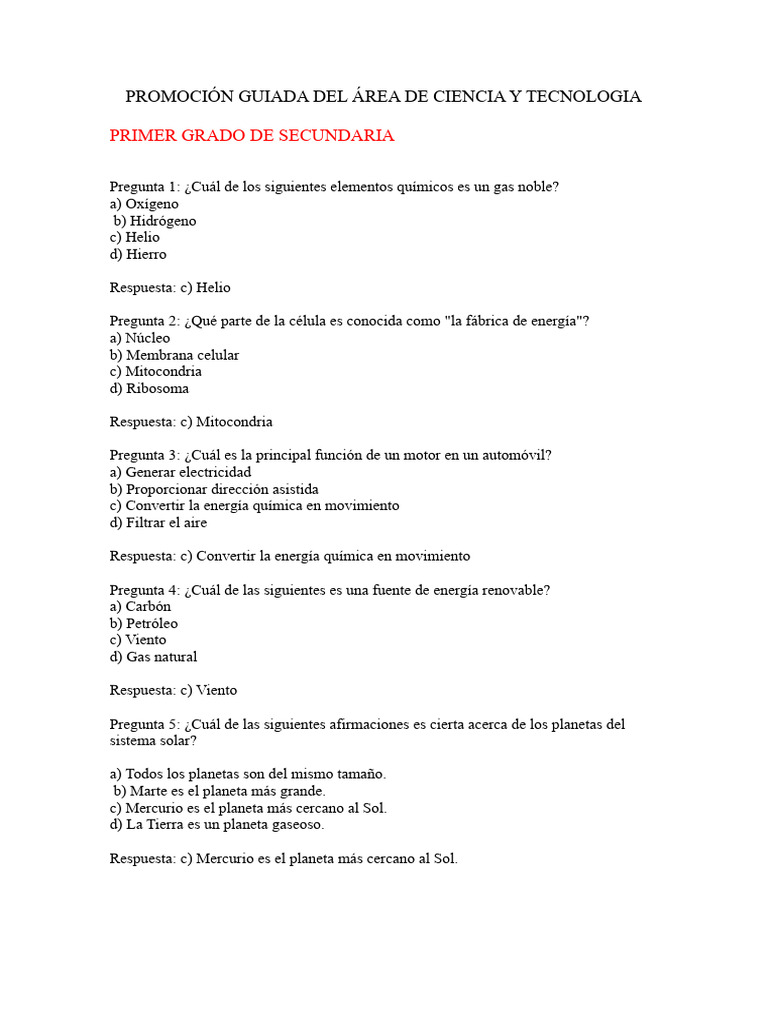 PROMOCIÓN GUIADA DEL ÁREA DE CIENCIA Y TECNOLOGIA

PRIMER GRADO DE SECUNDARIA

Pregunta 1: ¿Cuál de los siguientes elementos químicos es un gas noble?
a) Oxígeno
b) Hidrógeno
c) Helio
d) Hierro

Respuesta: c) Helio

Pregunta 2: ¿Qué parte de la célula es conocida como "la fábrica de energía"?
a) Núcleo
b) Membrana celular
c) Mitocondria
d) Ribosoma

Respuesta: c) Mitocondria

Pregunta 3: ¿Cuál es la principal función de un motor en un automóvil?
a) Generar electricidad
b) Proporcionar dirección asistida
c) Convertir la energía química en movimiento
d) Filtrar el aire

Respuesta: c) Convertir la energía química en movimiento

Pregunta 4: ¿Cuál de las siguientes es una fuente de energía renovable?
a) Carbón
b) Petróleo
c) Viento
d) Gas natural

Respuesta: c) Viento

Pregunta 5: ¿Cuál de las siguientes afirmaciones es cierta acerca de los planetas del sistema solar?

a) Todos los planetas son del mismo tamaño.
b) Marte es el planeta más grande.
c) Mercurio es el planeta más cercano al Sol.
d) La Tierra es un planeta gaseoso.

Respuesta: c) Mercurio es el planeta más cercano al Sol.